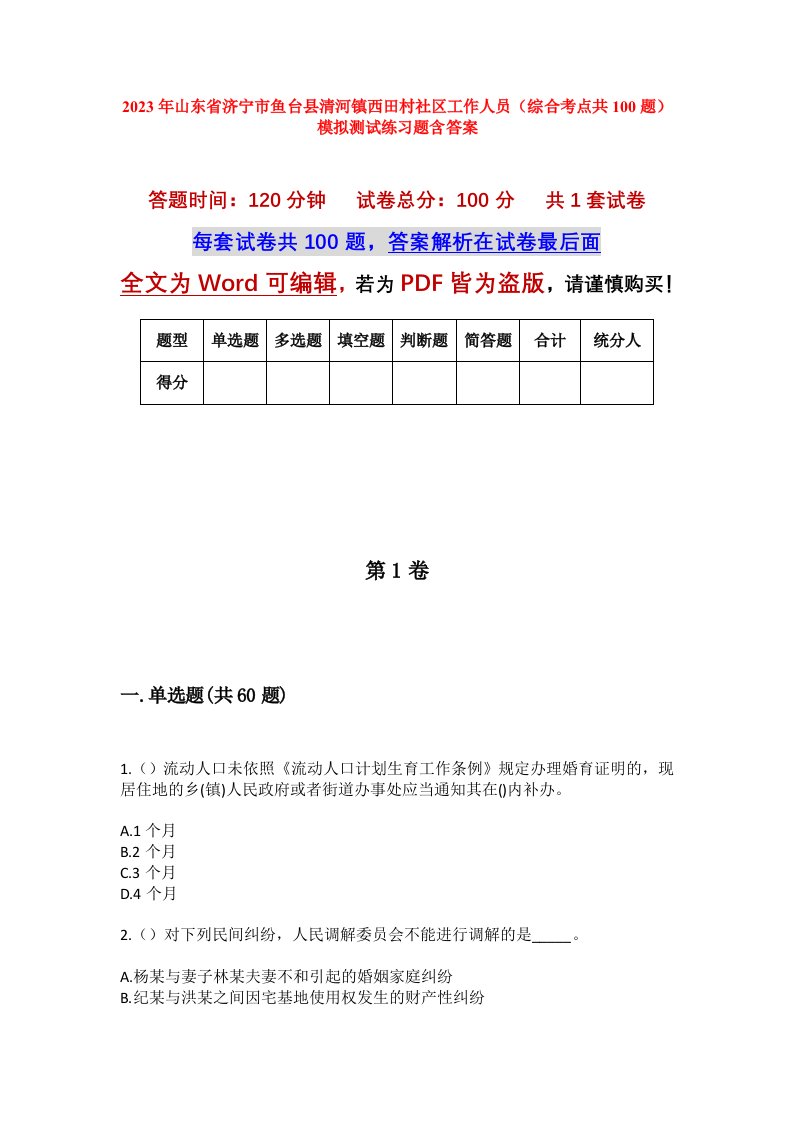 2023年山东省济宁市鱼台县清河镇西田村社区工作人员（综合考点共100题）模拟测试练习题含答案

答题时间：120分钟　试卷总分：100分　共1套试卷

每套试卷共100题，答案解析在试卷最后面

全文为Word可编辑，若为PDF皆为盗版，请谨慎购买！

| 题型 | 单选题 | 多选题 | 填空题 | 判断题 | 简答题 | 合计 | 统分人 |
|---|---|---|---|---|---|---|---|
| 得分 | | | | | | | |

第1卷

一.单选题(共60题)

1.（）流动人口未依照《流动人口计划生育工作条例》规定办理婚育证明的，现居住地的乡(镇)人民政府或者街道办事处应当通知其在()内补办。

A.1个月
B.2个月
C.3个月
D.4个月

2.（）对下列民间纠纷，人民调解委员会不能进行调解的是_____。

A.杨某与妻子林某夫妻不和引起的婚姻家庭纠纷
B.纪某与洪某之间因宅基地使用权发生的财产性纠纷